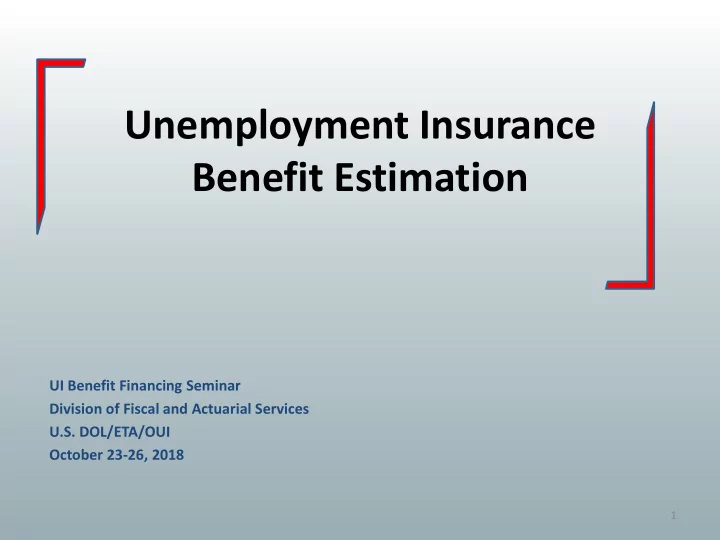 Unemployment Insurance Benefit Estimation

UI Benefit Financing Seminar
Division of Fiscal and Actuarial Services
U.S. DOL/ETA/OUI
October 23-26, 2018

1